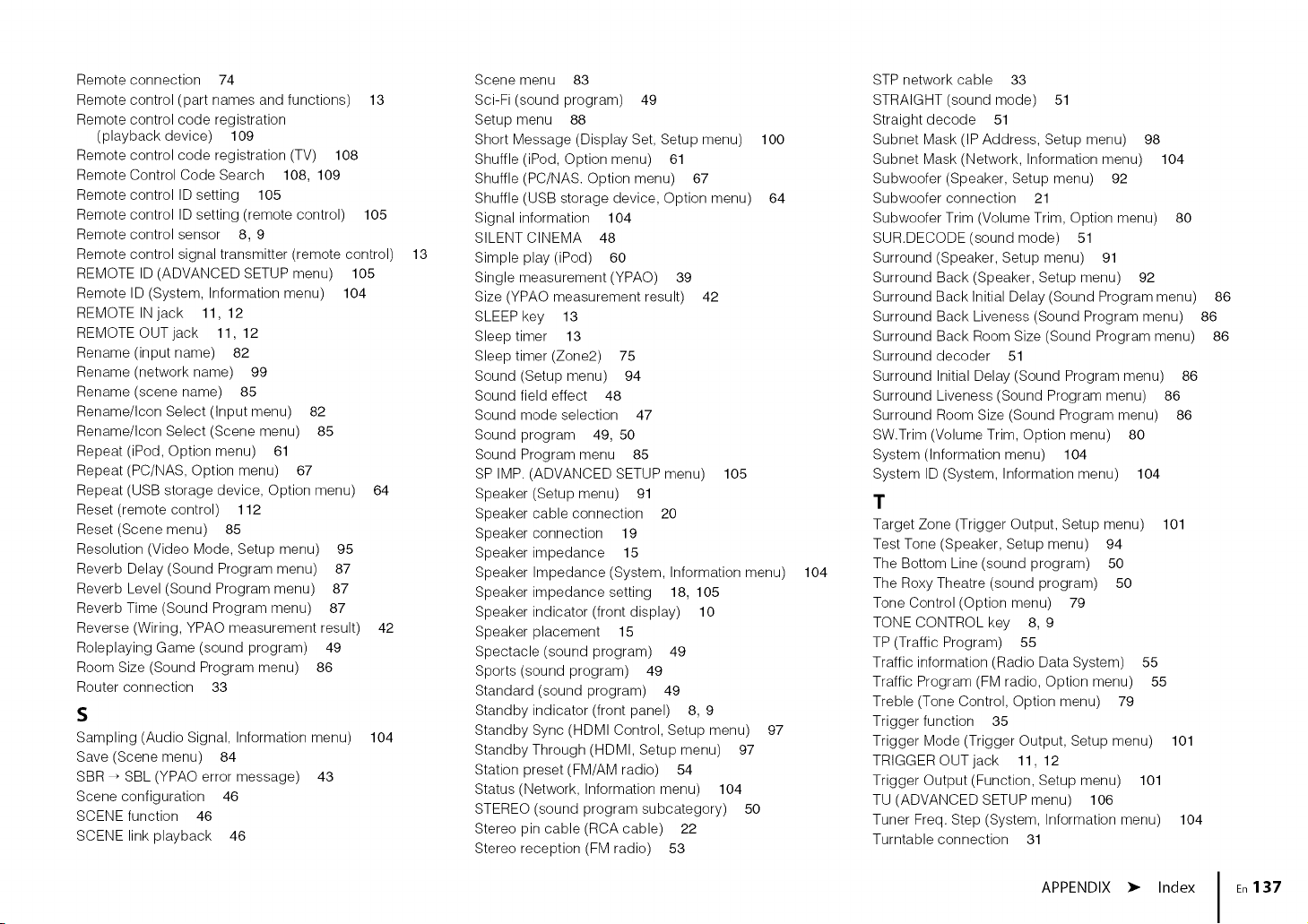 Remote connection 74
Remote control (part names and functions) 13
Remote control code registration (playback device) 109
Remote control code registration (TV) 108
Remote Control Code Search 108, 109
Remote control ID setting 105
Remote control ID setting (remote control) 105
Remote control sensor 8, 9
Remote control signal transmitter (remote control) 13
REMOTE ID (ADVANCED SETUP menu) 105
Remote ID (System, Information menu) 104
REMOTE IN jack 11, 12
REMOTE OUT jack 11, 12
Rename (input name) 82
Rename (network name) 99
Rename (scene name) 85
Rename/Icon Select (Input menu) 82
Rename/Icon Select (Scene menu) 85
Repeat (iPod, Option menu) 61
Repeat (PC/NAS, Option menu) 67
Repeat (USB storage device, Option menu) 64
Reset (remote control) 112
Reset (Scene menu) 85
Resolution (Video Mode, Setup menu) 95
Reverb Delay (Sound Program menu) 87
Reverb Level (Sound Program menu) 87
Reverb Time (Sound Program menu) 87
Reverse (Wiring, YPAO measurement result) 42
Roleplaying Game (sound program) 49
Room Size (Sound Program menu) 86
Router connection 33

S

Sampling (Audio Signal, Information menu) 104
Save (Scene menu) 84
SBR → SBL (YPAO error message) 43
Scene configuration 46
SCENE function 46
SCENE link playback 46

Scene menu 83
Sci-Fi (sound program) 49
Setup menu 88
Short Message (Display Set, Setup menu) 100
Shuffle (iPod, Option menu) 61
Shuffle (PC/NAS. Option menu) 67
Shuffle (USB storage device, Option menu) 64
Signal information 104
SILENT CINEMA 48
Simple play (iPod) 60
Single measurement (YPAO) 39
Size (YPAO measurement result) 42
SLEEP key 13
Sleep timer 13
Sleep timer (Zone2) 75
Sound (Setup menu) 94
Sound field effect 48
Sound mode selection 47
Sound program 49, 50
Sound Program menu 85
SP IMP. (ADVANCED SETUP menu) 105
Speaker (Setup menu) 91
Speaker cable connection 20
Speaker connection 19
Speaker impedance 15
Speaker Impedance (System, Information menu) 104
Speaker impedance setting 18, 105
Speaker indicator (front display) 10
Speaker placement 15
Spectacle (sound program) 49
Sports (sound program) 49
Standard (sound program) 49
Standby indicator (front panel) 8, 9
Standby Sync (HDMI Control, Setup menu) 97
Standby Through (HDMI, Setup menu) 97
Station preset (FM/AM radio) 54
Status (Network, Information menu) 104
STEREO (sound program subcategory) 50
Stereo pin cable (RCA cable) 22
Stereo reception (FM radio) 53

STP network cable 33
STRAIGHT (sound mode) 51
Straight decode 51
Subnet Mask (IP Address, Setup menu) 98
Subnet Mask (Network, Information menu) 104
Subwoofer (Speaker, Setup menu) 92
Subwoofer connection 21
Subwoofer Trim (Volume Trim, Option menu) 80
SUR.DECODE (sound mode) 51
Surround (Speaker, Setup menu) 91
Surround Back (Speaker, Setup menu) 92
Surround Back Initial Delay (Sound Program menu) 86
Surround Back Liveness (Sound Program menu) 86
Surround Back Room Size (Sound Program menu) 86
Surround decoder 51
Surround Initial Delay (Sound Program menu) 86
Surround Liveness (Sound Program menu) 86
Surround Room Size (Sound Program menu) 86
SW.Trim (Volume Trim, Option menu) 80
System (Information menu) 104
System ID (System, Information menu) 104

T

Target Zone (Trigger Output, Setup menu) 101
Test Tone (Speaker, Setup menu) 94
The Bottom Line (sound program) 50
The Roxy Theatre (sound program) 50
Tone Control (Option menu) 79
TONE CONTROL key 8, 9
TP (Traffic Program) 55
Traffic information (Radio Data System) 55
Traffic Program (FM radio, Option menu) 55
Treble (Tone Control, Option menu) 79
Trigger function 35
Trigger Mode (Trigger Output, Setup menu) 101
TRIGGER OUT jack 11, 12
Trigger Output (Function, Setup menu) 101
TU (ADVANCED SETUP menu) 106
Tuner Freq. Step (System, Information menu) 104
Turntable connection 31

APPENDIX ➤ Index

En 137